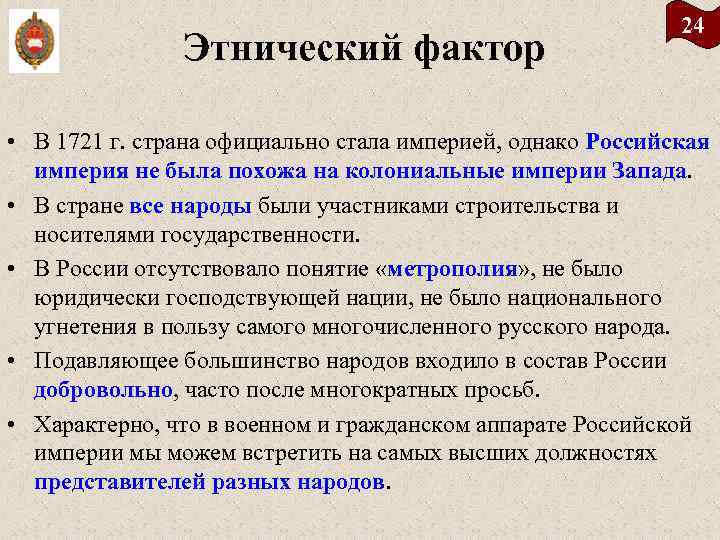 24

Этнический фактор

• В 1721 г. страна официально стала империей, однако Российская империя не была похожа на колониальные империи Запада.
• В стране все народы были участниками строительства и носителями государственности.
• В России отсутствовало понятие «метрополия», не было юридически господствующей нации, не было национального угнетения в пользу самого многочисленного русского народа.
• Подавляющее большинство народов входило в состав России добровольно, часто после многократных просьб.
• Характерно, что в военном и гражданском аппарате Российской империи мы можем встретить на самых высших должностях представителей разных народов.